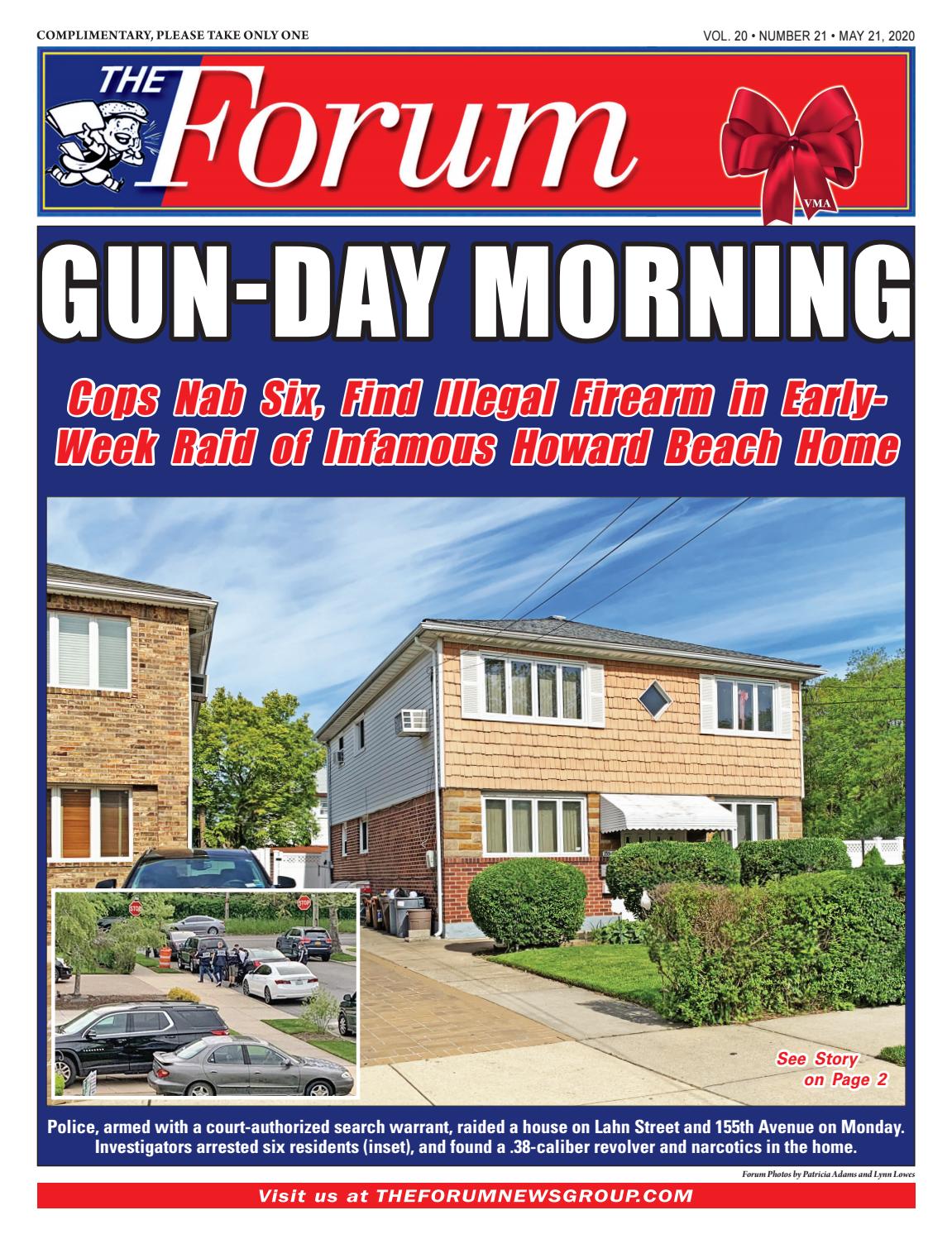 COMPLIMENTARY, PLEASE TAKE ONLY ONE

VOL. 20 • NUMBER 21 • MAY 21, 2020

THE Forum

VMA

GUN-DAY MORNING

Cops Nab Six, Find Illegal Firearm in Early-Week Raid of Infamous Howard Beach Home

STOP

STOP

See Story on Page 2

Police, armed with a court-authorized search warrant, raided a house on Lahn Street and 155th Avenue on Monday. Investigators arrested six residents (inset), and found a .38-caliber revolver and narcotics in the home.

Forum Photos by Patricia Adams and Lynn Lowes

Visit us at THEFORUMNEWSGROUP.COM